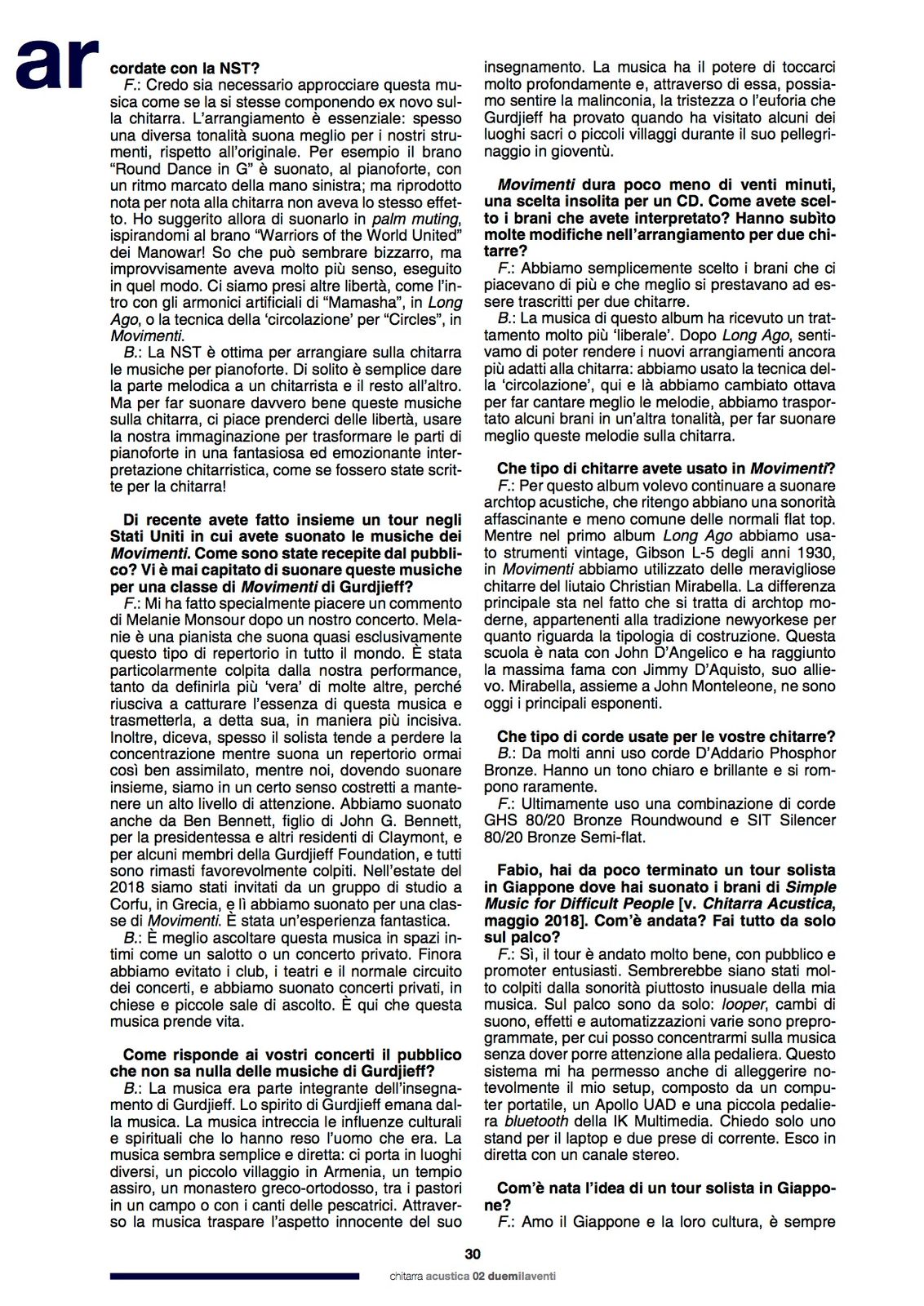 ar

cordate con la NST?
F.: Credo sia necessario approcciare questa musica come se la si stesse componendo ex novo sulla chitarra. L'arrangiamento è essenziale: spesso una diversa tonalità suona meglio per i nostri strumenti, rispetto all'originale. Per esempio il brano "Round Dance in G" è suonato, al pianoforte, con un ritmo marcato della mano sinistra; ma riprodotto nota per nota alla chitarra non aveva lo stesso effetto. Ho suggerito allora di suonarlo in palm muting, ispirandomi al brano "Warriors of the World United" dei Manowar! So che può sembrare bizzarro, ma improvvisamente aveva molto più senso, eseguito in quel modo. Ci siamo presi altre libertà, come l'intro con gli armonici artificiali di "Mamasha", in Long Ago, o la tecnica della 'circolazione' per "Circles", in Movimenti.
B.: La NST è ottima per arrangiare sulla chitarra le musiche per pianoforte. Di solito è semplice dare la parte melodica a un chitarrista e il resto all'altro. Ma per far suonare davvero bene queste musiche sulla chitarra, ci piace prenderci delle libertà, usare la nostra immaginazione per trasformare le parti di pianoforte in una fantasiosa ed emozionante interpretazione chitarristica, come se fossero state scritte per la chitarra!

Di recente avete fatto insieme un tour negli Stati Uniti in cui avete suonato le musiche dei Movimenti. Come sono state recepite dal pubblico? Vi è mai capitato di suonare queste musiche per una classe di Movimenti di Gurdjieff?
F.: Mi ha fatto specialmente piacere un commento di Melanie Monsour dopo un nostro concerto. Melanie è una pianista che suona quasi esclusivamente questo tipo di repertorio in tutto il mondo. È stata particolarmente colpita dalla nostra performance, tanto da definirla più 'vera' di molte altre, perché riusciva a catturare l'essenza di questa musica e trasmetterla, a detta sua, in maniera più incisiva. Inoltre, diceva, spesso il solista tende a perdere la concentrazione mentre suona un repertorio ormai così ben assimilato, mentre noi, dovendo suonare insieme, siamo in un certo senso costretti a mantenere un alto livello di attenzione. Abbiamo suonato anche da Ben Bennett, figlio di John G. Bennett, per la presidentessa e altri residenti di Claymont, e per alcuni membri della Gurdjieff Foundation, e tutti sono rimasti favorevolmente colpiti. Nell'estate del 2018 siamo stati invitati da un gruppo di studio a Corfu, in Grecia, e lì abbiamo suonato per una classe di Movimenti. È stata un'esperienza fantastica.
B.: È meglio ascoltare questa musica in spazi intimi come un salotto o un concerto privato. Finora abbiamo evitato i club, i teatri e il normale circuito dei concerti, e abbiamo suonato concerti privati, in chiese e piccole sale di ascolto. È qui che questa musica prende vita.

Come risponde ai vostri concerti il pubblico che non sa nulla delle musiche di Gurdjieff?
B.: La musica era parte integrante dell'insegnamento di Gurdjieff. Lo spirito di Gurdjieff emana dalla musica. La musica intreccia le influenze culturali e spirituali che lo hanno reso l'uomo che era. La musica sembra semplice e diretta: ci porta in luoghi diversi, un piccolo villaggio in Armenia, un tempio assiro, un monastero greco-ortodosso, tra i pastori in un campo o con i canti delle pescatrici. Attraverso la musica traspare l'aspetto innocente del suo insegnamento. La musica ha il potere di toccarci molto profondamente e, attraverso di essa, possiamo sentire la malinconia, la tristezza o l'euforia che Gurdjieff ha provato quando ha visitato alcuni dei luoghi sacri o piccoli villaggi durante il suo pellegrinaggio in gioventù.

Movimenti dura poco meno di venti minuti, una scelta insolita per un CD. Come avete scelto i brani che avete interpretato? Hanno subìto molte modifiche nell'arrangiamento per due chitarre?
F.: Abbiamo semplicemente scelto i brani che ci piacevano di più e che meglio si prestavano ad essere trascritti per due chitarre.
B.: La musica di questo album ha ricevuto un trattamento molto più 'liberale'. Dopo Long Ago, sentivamo di poter rendere i nuovi arrangiamenti ancora più adatti alla chitarra: abbiamo usato la tecnica della 'circolazione', qui e là abbiamo cambiato ottava per far cantare meglio le melodie, abbiamo trasportato alcuni brani in un'altra tonalità, per far suonare meglio queste melodie sulla chitarra.

Che tipo di chitarre avete usato in Movimenti?
F.: Per questo album volevo continuare a suonare archtop acustiche, che ritengo abbiano una sonorità affascinante e meno comune delle normali flat top. Mentre nel primo album Long Ago abbiamo usato strumenti vintage, Gibson L-5 degli anni 1930, in Movimenti abbiamo utilizzato delle meravigliose chitarre del liutaio Christian Mirabella. La differenza principale sta nel fatto che si tratta di archtop moderne, appartenenti alla tradizione newyorkese per quanto riguarda la tipologia di costruzione. Questa scuola è nata con John D'Angelico e ha raggiunto la massima fama con Jimmy D'Aquisto, suo allievo. Mirabella, assieme a John Monteleone, ne sono oggi i principali esponenti.

Che tipo di corde usate per le vostre chitarre?
B.: Da molti anni uso corde D'Addario Phosphor Bronze. Hanno un tono chiaro e brillante e si rompono raramente.
F.: Ultimamente uso una combinazione di corde GHS 80/20 Bronze Roundwound e SIT Silencer 80/20 Bronze Semi-flat.

Fabio, hai da poco terminato un tour solista in Giappone dove hai suonato i brani di Simple Music for Difficult People [v. Chitarra Acustica, maggio 2018]. Com'è andata? Fai tutto da solo sul palco?
F.: Sì, il tour è andato molto bene, con pubblico e promoter entusiasti. Sembrerebbe siano stati molto colpiti dalla sonorità piuttosto inusuale della mia musica. Sul palco sono da solo: looper, cambi di suono, effetti e automatizzazioni varie sono preprogrammate, per cui posso concentrarmi sulla musica senza dover porre attenzione alla pedaliera. Questo sistema mi ha permesso anche di alleggerire notevolmente il mio setup, composto da un computer portatile, un Apollo UAD e una piccola pedaliera bluetooth della IK Multimedia. Chiedo solo uno stand per il laptop e due prese di corrente. Esco in diretta con un canale stereo.

Com'è nata l'idea di un tour solista in Giappone?
F.: Amo il Giappone e la loro cultura, è sempre

30
chitarra acustica 02 duemilaventi